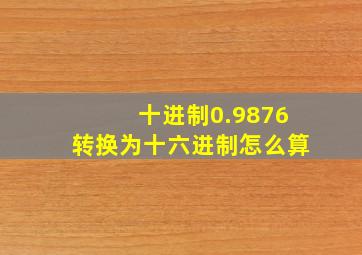 十进制0.9876
转换为十六进制怎么算